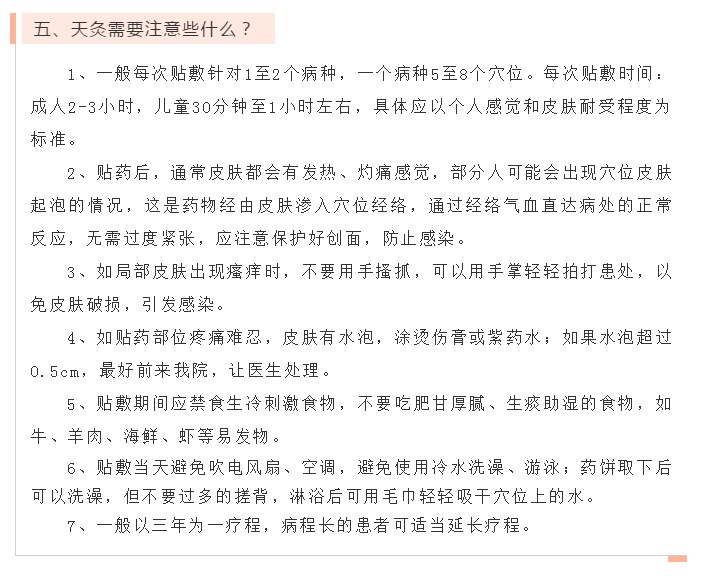 五、天灸需要注意些什么？

1、一般每次贴敷针对1至2个病种，一个病种5至8个穴位。每次贴敷时间：成人2-3小时，儿童30分钟至1小时左右，具体应以个人感觉和皮肤耐受程度为标准。

2、贴药后，通常皮肤都会有发热、灼痛感觉，部分人可能会出现穴位皮肤起泡的情况，这是药物经由皮肤渗入穴位经络，通过经络气血直达病处的正常反应，无需过度紧张，应注意保护好创面，防止感染。

3、如局部皮肤出现瘙痒时，不要用手搔抓，可以用手掌轻轻拍打患处，以免皮肤破损，引发感染。

4、如贴药部位疼痛难忍，皮肤有水泡，涂烫伤膏或紫药水；如果水泡超过0.5cm，最好前来我院，让医生处理。

5、贴敷期间应禁食生冷刺激食物，不要吃肥甘厚腻、生痰助湿的食物，如牛、羊肉、海鲜、虾等易发物。

6、贴敷当天避免吹电风扇、空调，避免使用冷水洗澡、游泳；药饼取下后可以洗澡，但不要过多的搓背，淋浴后可用毛巾轻轻吸干穴位上的水。

7、一般以三年为一疗程，病程长的患者可适当延长疗程。